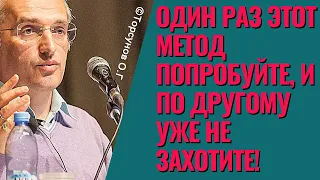 ©Торсунов О.Г

ОДИН РАЗ ЭТОТ МЕТОД ПОПРОБУЙТЕ, И ПО ДРУГОМУ УЖЕ НЕ ЗАХОТИТЕ!